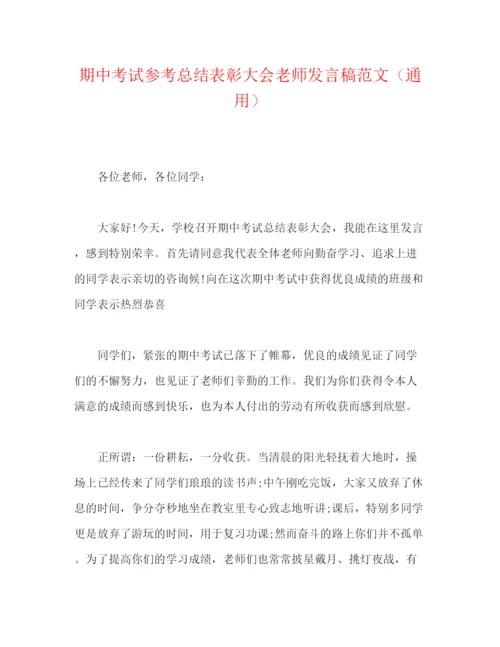 期中考试参考总结表彰大会老师发言稿范文（通用）

各位老师，各位同学：

大家好!今天，学校召开期中考试总结表彰大会，我能在这里发言，感到特别荣幸。首先请同意我代表全体老师向勤奋学习、追求上进的同学表示亲切的咨询候!向在这次期中考试中获得优良成绩的班级和同学表示热烈恭喜

同学们，紧张的期中考试已落下了帷幕，优良的成绩见证了同学们的不懈努力，也见证了老师们辛勤的工作。我们为你们获得令本人满意的成绩而感到快乐，也为本人付出的劳动有所收获而感到欣慰。

正所谓：一份耕耘，一分收获。当清晨的阳光轻抚着大地时，操场上已经传来了同学们琅琅的读书声;中午刚吃完饭，大家又放弃了休息的时间，争分夺秒地坐在教室里专心致志地听讲;课后，特别多同学更是放弃了游玩的时间，用于复习功课;然而奋斗的路上你们并不孤单。为了提高你们的学习成绩，老师们也常常披星戴月、挑灯夜战，有